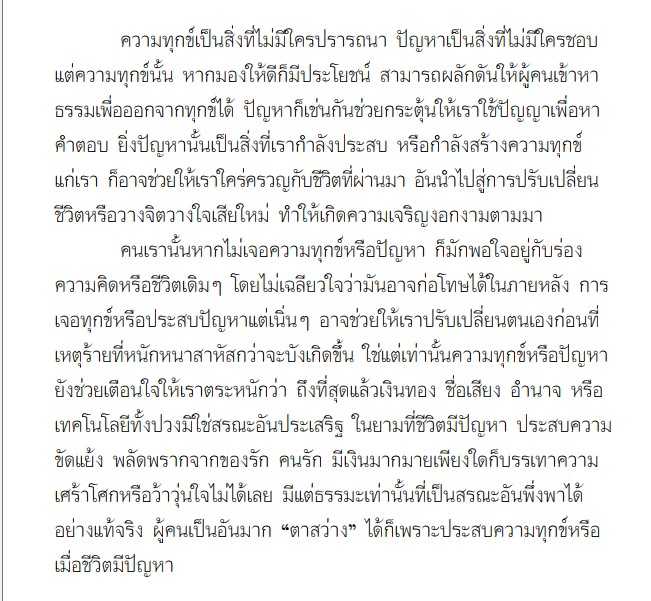 ความทุกข์เป็นสิ่งที่ไม่มีใครปรารถนา ปัญหาเป็นสิ่งที่ไม่มีใครชอบ แต่ความทุกข์นั้น หากมองให้ดีก็มีประโยชน์ สามารถผลักดันให้ผู้คนเข้าหาธรรมเพื่อออกจากทุกข์ได้ ปัญหาก็เช่นกันช่วยกระตุ้นให้เราใช้ปัญญาเพื่อหาคำตอบ ยิ่งปัญหานั้นเป็นสิ่งที่เรากำลังประสบ หรือกำลังสร้างความทุกข์แก่เรา ก็อาจช่วยให้เราใคร่ครวญกับชีวิตที่ผ่านมา อันนำไปสู่การปรับเปลี่ยนชีวิตหรือวางจิตวางใจเสียใหม่ ทำให้เกิดความเจริญงอกงามตามมา

คนเรานั้นหากไม่เจอความทุกข์หรือปัญหา ก็มักพอใจอยู่กับร่องความคิดหรือชีวิตเดิมๆ โดยไม่เฉลียวใจว่ามันอาจก่อโทษได้ในภายหลัง การเจอทุกข์หรือประสบปัญหาแต่เนิ่นๆ อาจช่วยให้เราปรับเปลี่ยนตนเองก่อนที่เหตุร้ายที่หนักหนาสาหัสกว่าจะบังเกิดขึ้น ใช่แต่เท่านั้นความทุกข์หรือปัญหายังช่วยเตือนใจให้เราตระหนักว่า ถึงที่สุดแล้วเงินทอง ชื่อเสียง อำนาจ หรือเทคโนโลยีทั้งปวงมิใช่สรณะอันประเสริฐ ในยามที่ชีวิตมีปัญหา ประสบความขัดแย้ง พลัดพรากจากของรัก คนรัก มีเงินมากมายเพียงใดก็บรรเทาความเศร้าโศกหรือว้าวุ่นใจไม่ได้เลย มีแต่ธรรมะเท่านั้นที่เป็นสรณะอันพึ่งพาได้อย่างแท้จริง ผู้คนเป็นอันมาก “ตาสว่าง” ได้ก็เพราะประสบความทุกข์หรือเมื่อชีวิตมีปัญหา